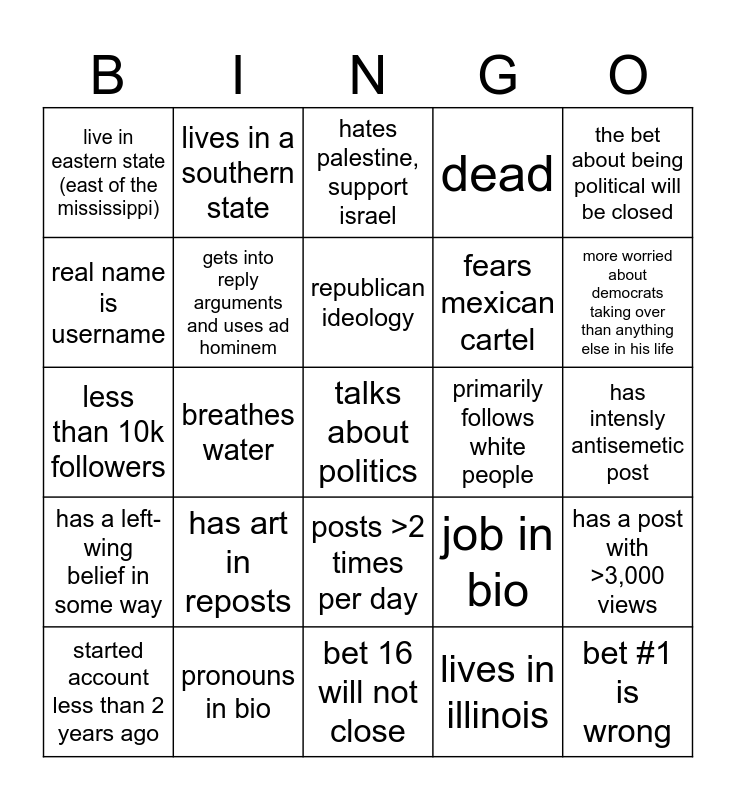 | B | I | N | G | O |
|---|---|---|---|---|
| live in eastern state (east of the mississippi) | lives in a southern state | hates palestine, support israel | dead | the bet about being political will be closed |
| real name is username | gets into reply arguments and uses ad hominem | republican ideology | fears mexican cartel | more worried about democrats taking over than anything else in his life |
| less than 10k followers | breathes water | talks about politics | primarily follows white people | has intensly antisemetic post |
| has a left-wing belief in some way | has art in reposts | posts >2 times per day | job in bio | has a post with >3,000 views |
| started account less than 2 years ago | pronouns in bio | bet 16 will not close | lives in illinois | bet #1 is wrong |